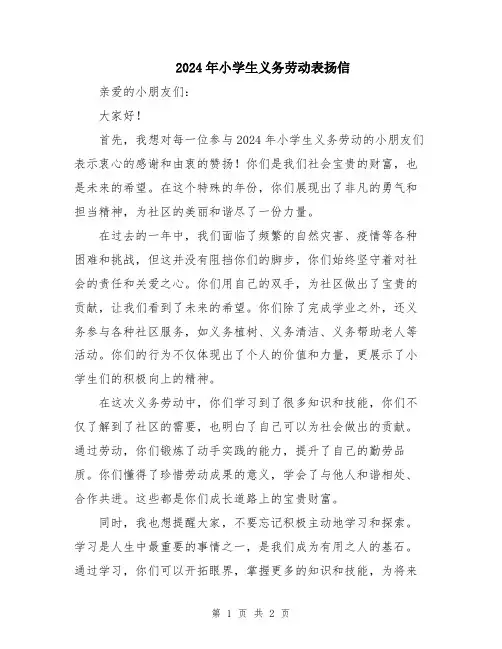 2024年小学生义务劳动表扬信

亲爱的小朋友们：

大家好！

首先，我想对每一位参与2024年小学生义务劳动的小朋友们表示衷心的感谢和由衷的赞扬！你们是我们社会宝贵的财富，也是未来的希望。在这个特殊的年份，你们展现出了非凡的勇气和担当精神，为社区的美丽和谐尽了一份力量。

在过去的一年中，我们面临了频繁的自然灾害、疫情等各种困难和挑战，但这并没有阻挡你们的脚步，你们始终坚守着对社会的责任和关爱之心。你们用自己的双手，为社区做出了宝贵的贡献，让我们看到了未来的希望。你们除了完成学业之外，还义务参与各种社区服务，如义务植树、义务清洁、义务帮助老人等活动。你们的行为不仅体现出了个人的价值和力量，更展示了小学生们的积极向上的精神。

在这次义务劳动中，你们学习到了很多知识和技能，你们不仅了解到了社区的需要，也明白了自己可以为社会做出的贡献。通过劳动，你们锻炼了动手实践的能力，提升了自己的勤劳品质。你们懂得了珍惜劳动成果的意义，学会了与他人和谐相处、合作共进。这些都是你们成长道路上的宝贵财富。

同时，我也想提醒大家，不要忘记积极主动地学习和探索。学习是人生中最重要的事情之一，是我们成为有用之人的基石。通过学习，你们可以开拓眼界，掌握更多的知识和技能，为将来

第 1 页 共 2 页